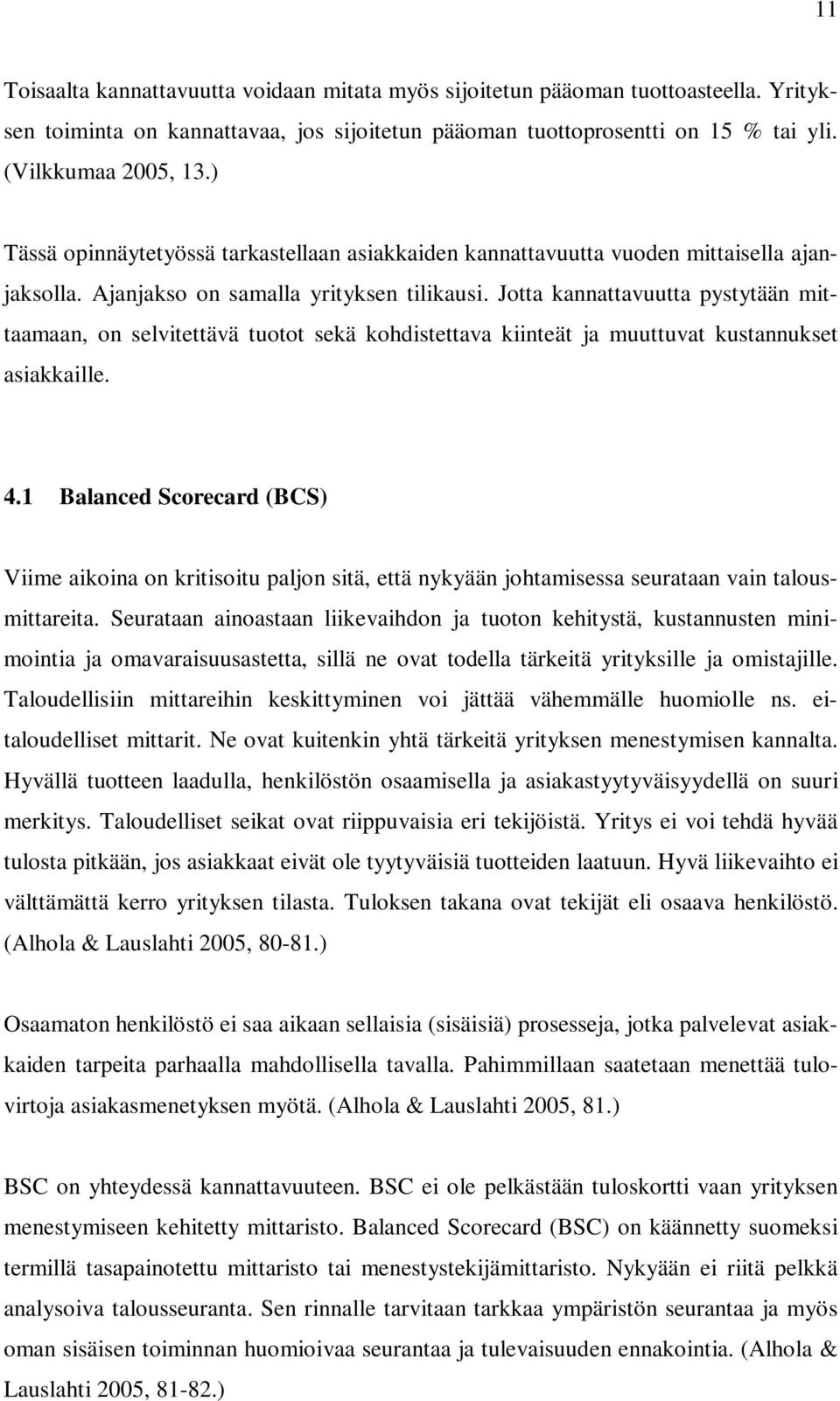 11

Toisaalta kannattavuutta voidaan mitata myös sijoitetun pääoman tuottoasteella. Yrityksen toiminta on kannattavaa, jos sijoitetun pääoman tuottoprosentti on 15 % tai yli. (Vilkkumaa 2005, 13.)

Tässä opinnäytetyössä tarkastellaan asiakkaiden kannattavuutta vuoden mittaisella ajanjaksolla. Ajanjakso on samalla yrityksen tilikausi. Jotta kannattavuutta pystytään mittaamaan, on selvitettävä tuotot sekä kohdistettava kiinteät ja muuttuvat kustannukset asiakkaille.

4.1 Balanced Scorecard (BCS)

Viime aikoina on kritisoitu paljon sitä, että nykyään johtamisessa seurataan vain talousmittareita. Seurataan ainoastaan liikevaihdon ja tuoton kehitystä, kustannusten minimointia ja omavaraisuusastetta, sillä ne ovat todella tärkeitä yrityksille ja omistajille. Taloudellisiin mittareihin keskittyminen voi jättää vähemmälle huomiolle ns. ei-taloudelliset mittarit. Ne ovat kuitenkin yhtä tärkeitä yrityksen menestymisen kannalta. Hyvällä tuotteen laadulla, henkilöstön osaamisella ja asiakastyytyväisyydellä on suuri merkitys. Taloudelliset seikat ovat riippuvaisia eri tekijöistä. Yritys ei voi tehdä hyvää tulosta pitkään, jos asiakkaat eivät ole tyytyväisiä tuotteiden laatuun. Hyvä liikevaihto ei välttämättä kerro yrityksen tilasta. Tuloksen takana ovat tekijät eli osaava henkilöstö. (Alhola & Lauslahti 2005, 80-81.)

Osaamaton henkilöstö ei saa aikaan sellaisia (sisäisiä) prosesseja, jotka palvelevat asiakkaiden tarpeita parhaalla mahdollisella tavalla. Pahimmillaan saatetaan menettää tulovirtoja asiakasmenetyksen myötä. (Alhola & Lauslahti 2005, 81.)

BSC on yhteydessä kannattavuuteen. BSC ei ole pelkästään tuloskortti vaan yrityksen menestymiseen kehitetty mittaristo. Balanced Scorecard (BSC) on käännetty suomeksi termillä tasapainotettu mittaristo tai menestystekijämittaristo. Nykyään ei riitä pelkkä analysoiva talousseuranta. Sen rinnalle tarvitaan tarkkaa ympäristön seurantaa ja myös oman sisäisen toiminnan huomioivaa seurantaa ja tulevaisuuden ennakointia. (Alhola & Lauslahti 2005, 81-82.)